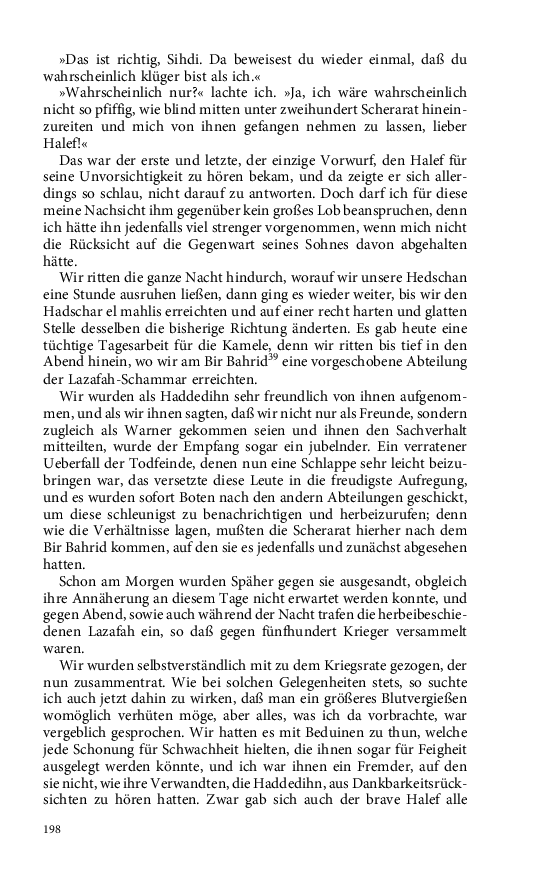 »Das ist richtig, Sihdi. Da beweisest du wieder einmal, daß du wahrscheinlich klüger bist als ich.«

»Wahrscheinlich nur?« lachte ich. »Ja, ich wäre wahrscheinlich nicht so pfiffig, wie blind mitten unter zweihundert Scherarat hineinzureiten und mich von ihnen gefangen nehmen zu lassen, lieber Halef!«

Das war der erste und letzte, der einzige Vorwurf, den Halef für seine Unvorsichtigkeit zu hören bekam, und da zeigte er sich allerdings so schlau, nicht darauf zu antworten. Doch darf ich für diese meine Nachsicht ihm gegenüber kein großes Lob beanspruchen, denn ich hätte ihn jedenfalls viel strenger vorgenommen, wenn mich nicht die Rücksicht auf die Gegenwart seines Sohnes davon abgehalten hätte.

Wir ritten die ganze Nacht hindurch, worauf wir unsere Hedschan eine Stunde ausruhen ließen, dann ging es wieder weiter, bis wir den Hadschar el mahlis erreichten und auf einer recht harten und glatten Stelle desselben die bisherige Richtung änderten. Es gab heute eine tüchtige Tagesarbeit für die Kamele, denn wir ritten bis tief in den Abend hinein, wo wir am Bir Bahrid$^{39}$ eine vorgeschobene Abteilung der Lazafah-Schammar erreichten.

Wir wurden als Haddedihn sehr freundlich von ihnen aufgenommen, und als wir ihnen sagten, daß wir nicht nur als Freunde, sondern zugleich als Warner gekommen seien und ihnen den Sachverhalt mitteilten, wurde der Empfang sogar ein jubelnder. Ein verratener Ueberfall der Todfeinde, denen nun eine Schlappe sehr leicht beizubringen war, das versetzte diese Leute in die freudigste Aufregung, und es wurden sofort Boten nach den andern Abteilungen geschickt, um diese schleunigst zu benachrichtigen und herbeizurufen; denn wie die Verhältnisse lagen, mußten die Scherarat hierher nach dem Bir Bahrid kommen, auf den sie es jedenfalls und zunächst abgesehen hatten.

Schon am Morgen wurden Späher gegen sie ausgesandt, obgleich ihre Annäherung an diesem Tage nicht erwartet werden konnte, und gegen Abend, sowie auch während der Nacht trafen die herbeibeschiedenen Lazafah ein, so daß gegen fünfhundert Krieger versammelt waren.

Wir wurden selbstverständlich mit zu dem Kriegsrate gezogen, der nun zusammentrat. Wie bei solchen Gelegenheiten stets, so suchte ich auch jetzt dahin zu wirken, daß man ein größeres Blutvergießen womöglich verhüten möge, aber alles, was ich da vorbrachte, war vergeblich gesprochen. Wir hatten es mit Beduinen zu thun, welche jede Schonung für Schwachheit hielten, die ihnen sogar für Feigheit ausgelegt werden könnte, und ich war ihnen ein Fremder, auf den sie nicht, wie ihre Verwandten, die Haddedihn, aus Dankbarkeitsrücksichten zu hören hatten. Zwar gab sich auch der brave Halef alle

198